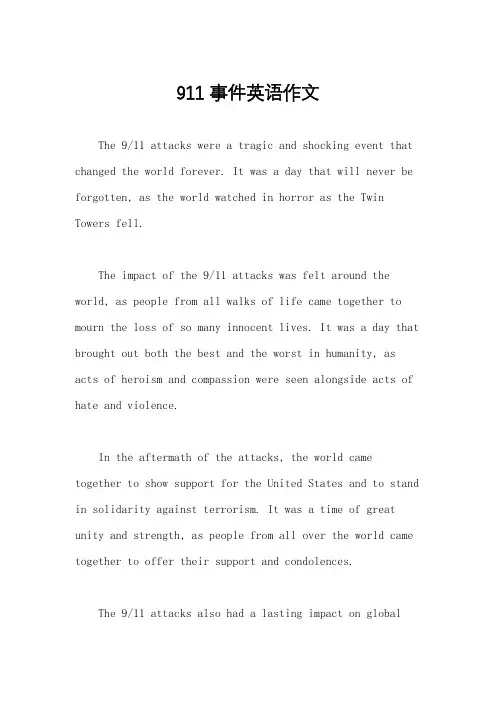 911 事件英语作文

The 9/11 attacks were a tragic and shocking event that changed the world forever. It was a day that will never be forgotten, as the world watched in horror as the Twin Towers fell.

The impact of the 9/11 attacks was felt around the world, as people from all walks of life came together to mourn the loss of so many innocent lives. It was a day that brought out both the best and the worst in humanity, as acts of heroism and compassion were seen alongside acts of hate and violence.

In the aftermath of the attacks, the world came together to show support for the United States and to stand in solidarity against terrorism. It was a time of great unity and strength, as people from all over the world came together to offer their support and condolences.

The 9/11 attacks also had a lasting impact on global